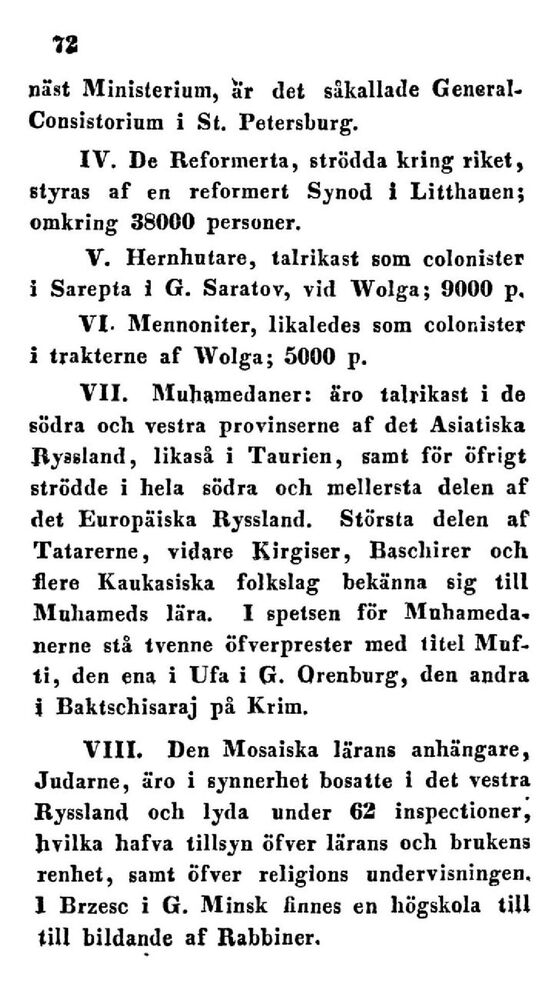 72

näst Ministerium, är det såkallade General-Consistorium i St. Petersburg.

IV. De Reformerta, strödda kring riket, styras af en reformert Synod i Litthauen; omkring 38000 personer.

V. Hernhutare, talrikast som colonister i Sarepta i G. Saratov, vid Wolga; 9000 p.

VI. Mennoniter, likaledes som colonister i trakterne af Wolga; 5000 p.

VII. Muhamedaner: äro talrikast i de södra och vestra provinserne af det Asiatiska Ryssland, likaså i Taurien, samt för öfrigt strödde i hela södra och mellersta delen af det Europäiska Ryssland. Största delen af Tatarerne, vidare Kirgiser, Baschirer och flere Kaukasiska folkslag bekänna sig till Muhameds lära. I spetsen för Muhamedanerne stå tvenne öfverprester med titel Mufti, den ena i Ufa i G. Orenburg, den andra i Baktschisaraj på Krim.

VIII. Den Mosaiska lärans anhängare, Judarne, äro i synnerhet bosatte i det vestra Ryssland och lyda under 62 inspectioner, hvilka hafva tillsyn öfver lärans och brukens renhet, samt öfver religions undervisningen. I Brzesc i G. Minsk finnes en högskola till till bildande af Rabbiner.